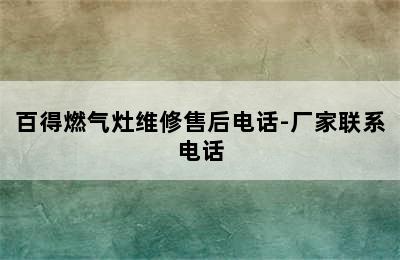 百得燃气灶维修售后电话-厂家联系电话